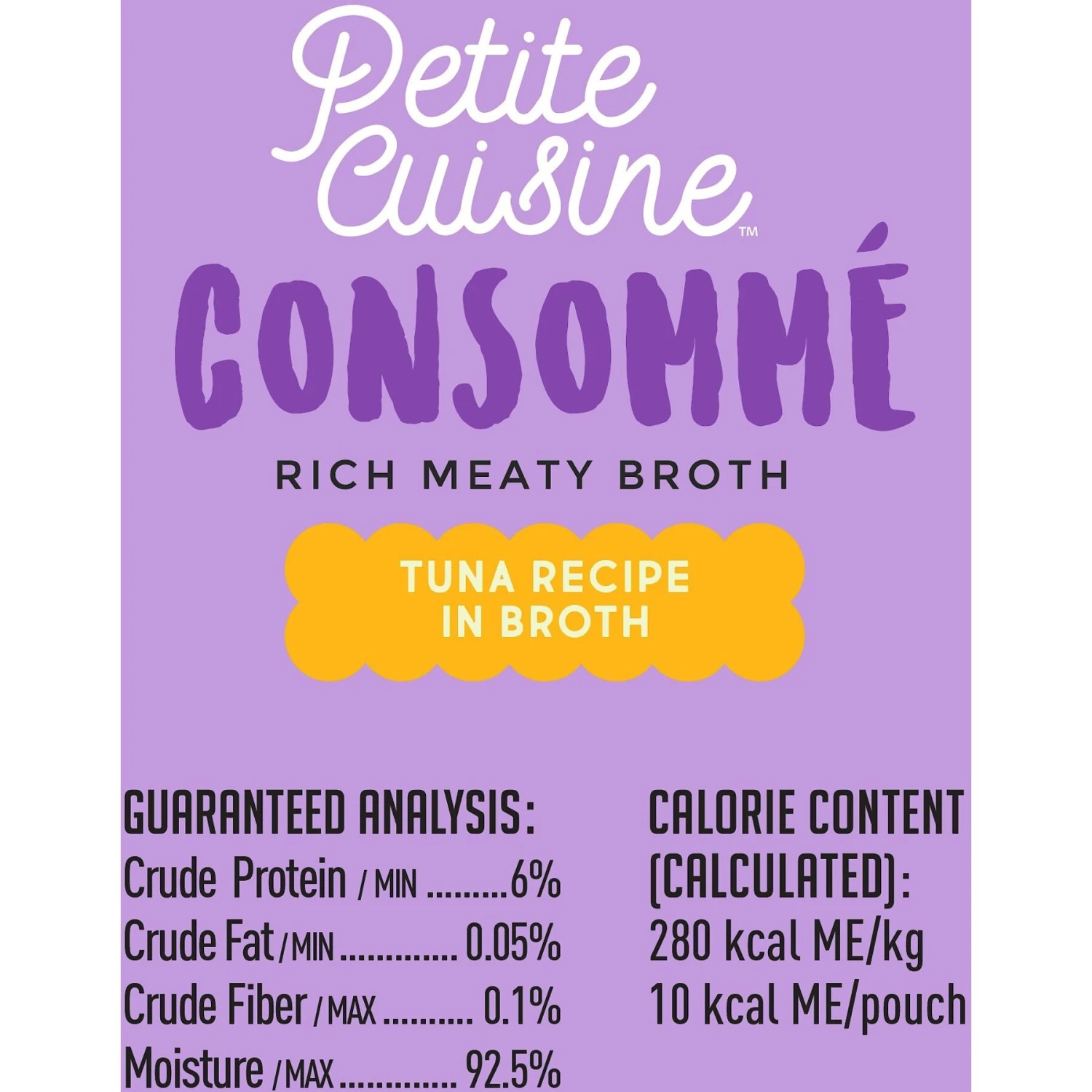 Petite Cuisine™

CONSOMMÉ

RICH MEATY BROTH

TUNA RECIPE IN BROTH

GUARANTEED ANALYSIS:
Crude Protein / MIN 6%
Crude Fat / MIN 0.05%
Crude Fiber / MAX 0.1%
Moisture / MAX 92.5%

CALORIE CONTENT (CALCULATED):
280 kcal ME/kg
10 kcal ME/pouch